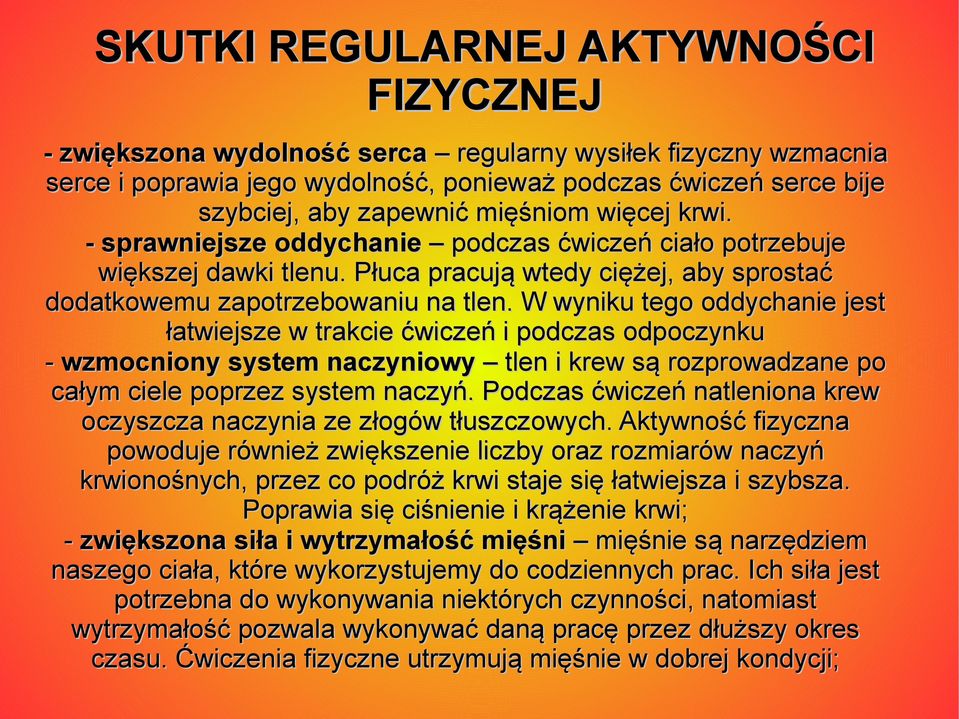 SKUTKI REGULARNEJ AKTYWNOŚCI FIZYCZNEJ

- zwiększona wydolność serca – regularny wysiłek fizyczny wzmacnia serce i poprawia jego wydolność, ponieważ podczas ćwiczeń serce bije szybciej, aby zapewnić mięśniom więcej krwi.
- sprawniejsze oddychanie – podczas ćwiczeń ciało potrzebuje większej dawki tlenu. Płuca pracują wtedy ciężej, aby sprostać dodatkowemu zapotrzebowaniu na tlen. W wyniku tego oddychanie jest łatwiejsze w trakcie ćwiczeń i podczas odpoczynku
- wzmocniony system naczyniowy – tlen i krew są rozprowadzane po całym ciele poprzez system naczyń. Podczas ćwiczeń natleniona krew oczyszcza naczynia ze złogów tłuszczowych. Aktywność fizyczna powoduje również zwiększenie liczby oraz rozmiarów naczyń krwionośnych, przez co podróż krwi staje się łatwiejsza i szybsza. Poprawia się ciśnienie i krążenie krwi;
- zwiększona siła i wytrzymałość mięśni – mięśnie są narzędziem naszego ciała, które wykorzystujemy do codziennych prac. Ich siła jest potrzebna do wykonywania niektórych czynności, natomiast wytrzymałość pozwala wykonywać daną pracę przez dłuższy okres czasu. Ćwiczenia fizyczne utrzymują mięśnie w dobrej kondycji;